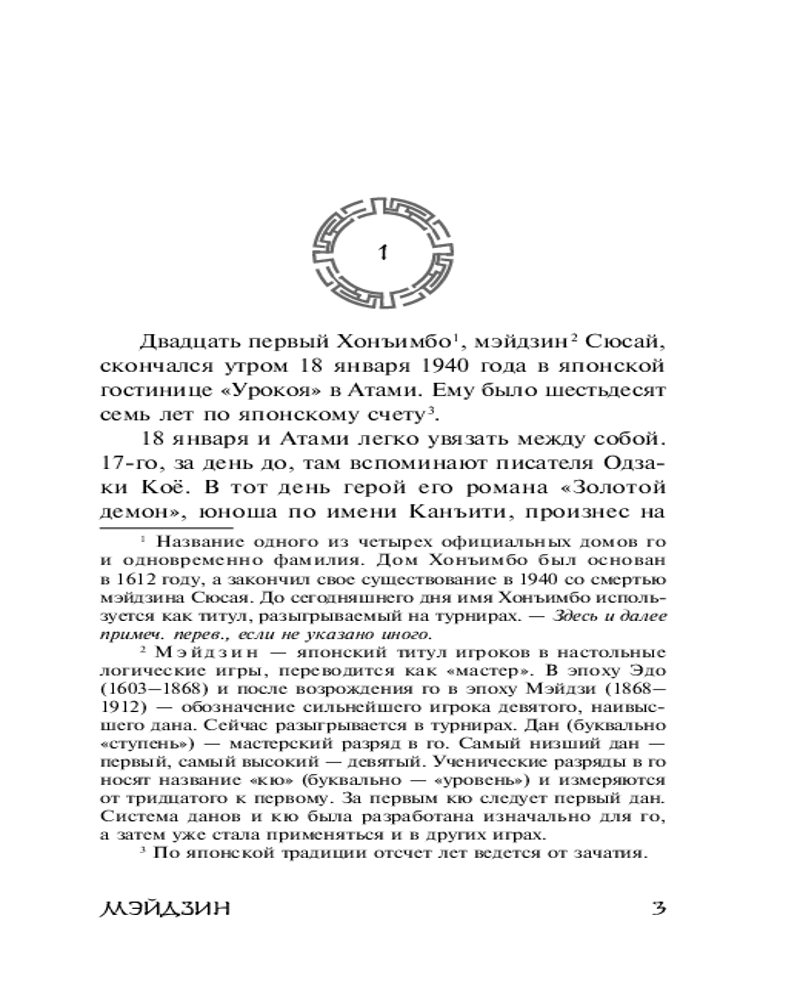 1

Двадцать первый Хонъимбо$^1$, мэйдзин$^2$ Сюсай, скончался утром 18 января 1940 года в японской гостинице «Урокоя» в Атами. Ему было шестьдесят семь лет по японскому счету$^3$.

18 января и Атами легко увязать между собой. 17-го, за день до, там вспоминают писателя Одзаки Коё. В тот день герой его романа «Золотой демон», юноша по имени Канъити, произнес на

$^1$ Название одного из четырех официальных домов го и одновременно фамилия. Дом Хонъимбо был основан в 1612 году, а закончил свое существование в 1940 со смертью мэйдзина Сюсая. До сегодняшнего дня имя Хонъимбо используется как титул, разыгрываемый на турнирах. — Здесь и далее примеч. перев., если не указано иного.

$^2$ Мэйдзин — японский титул игроков в настольные логические игры, переводится как «мастер». В эпоху Эдо (1603—1868) и после возрождения го в эпоху Мэйдзи (1868—1912) — обозначение сильнейшего игрока девятого, наивысшего дана. Сейчас разыгрывается в турнирах. Дан (буквально «ступень») — мастерский разряд в го. Самый низший дан — первый, самый высокий — девятый. Ученические разряды в го носят название «кю» (буквально — «уровень») и измеряются от тридцатого к первому. За первым кю следует первый дан. Система данов и кю была разработана изначально для го, а затем уже стала применяться и в других играх.

$^3$ По японской традиции отсчет лет ведется от зачатия.

МЭЙДЗИН 3